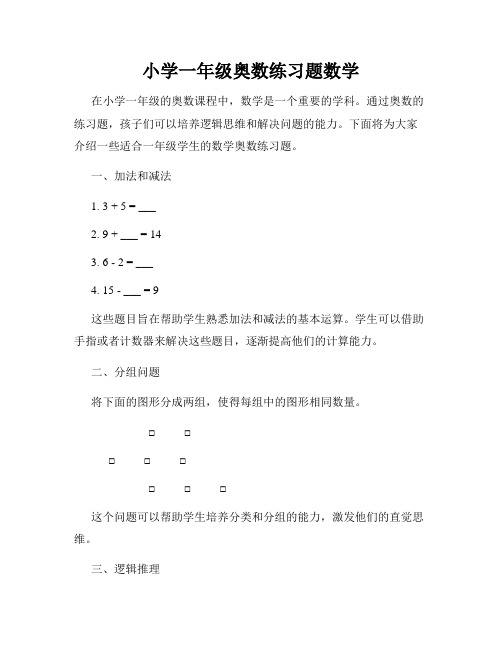 小学一年级奥数练习题数学

在小学一年级的奥数课程中，数学是一个重要的学科。通过奥数的练习题，孩子们可以培养逻辑思维和解决问题的能力。下面将为大家介绍一些适合一年级学生的数学奥数练习题。

一、加法和减法

1. 3 + 5 = ___

2. 9 + ___ = 14

3. 6 - 2 = ___

4. 15 - ___ = 9

这些题目旨在帮助学生熟悉加法和减法的基本运算。学生可以借助手指或者计数器来解决这些题目，逐渐提高他们的计算能力。

二、分组问题

将下面的图形分成两组，使得每组中的图形相同数量。

□ □

□ □ □

□ □ □

这个问题可以帮助学生培养分类和分组的能力，激发他们的直觉思维。

三、逻辑推理